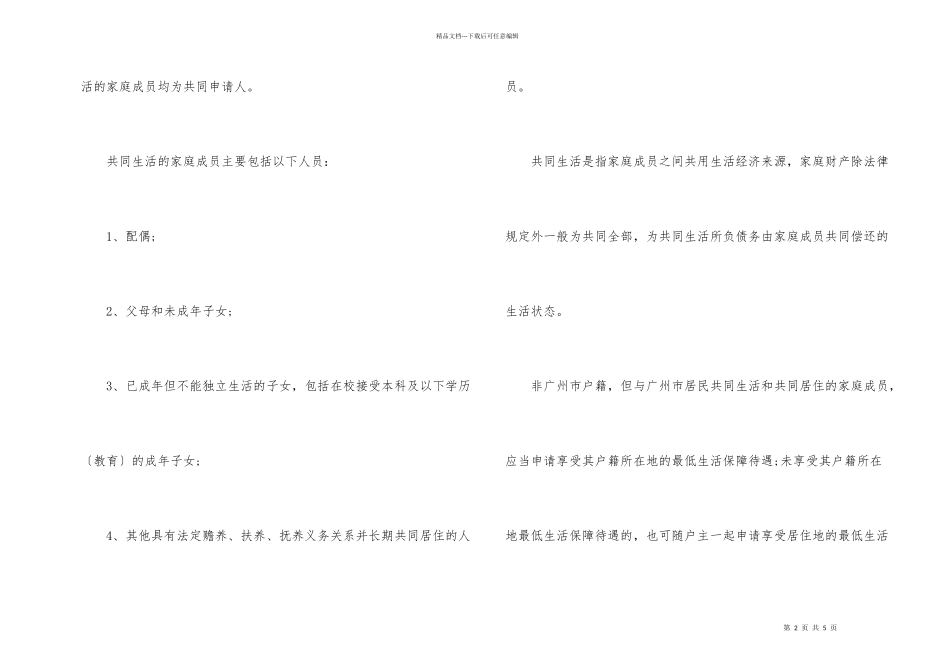 精品文档---下载后可任意编辑

活的家庭成员均为共同申请人。

共同生活的家庭成员主要包括以下人员：

1、配偶；

2、父母和未成年子女；

3、已成年但不能独立生活的子女，包括在校接受本科及以下学历〔教育〕的成年子女；

4、其他具有法定赡养、扶养、抚养义务关系并长期共同居住的人员。

共同生活是指家庭成员之间共用生活经济来源，家庭财产除法律规定外一般为共同全部，为共同生活所负债务由家庭成员共同偿还的生活状态。

非广州市户籍，但与广州市居民共同生活和共同居住的家庭成员，应当申请享受其户籍所在地的最低生活保障待遇;未享受其户籍所在地最低生活保障待遇的，也可随户主一起申请享受居住地的最低生活

第2页 共5页